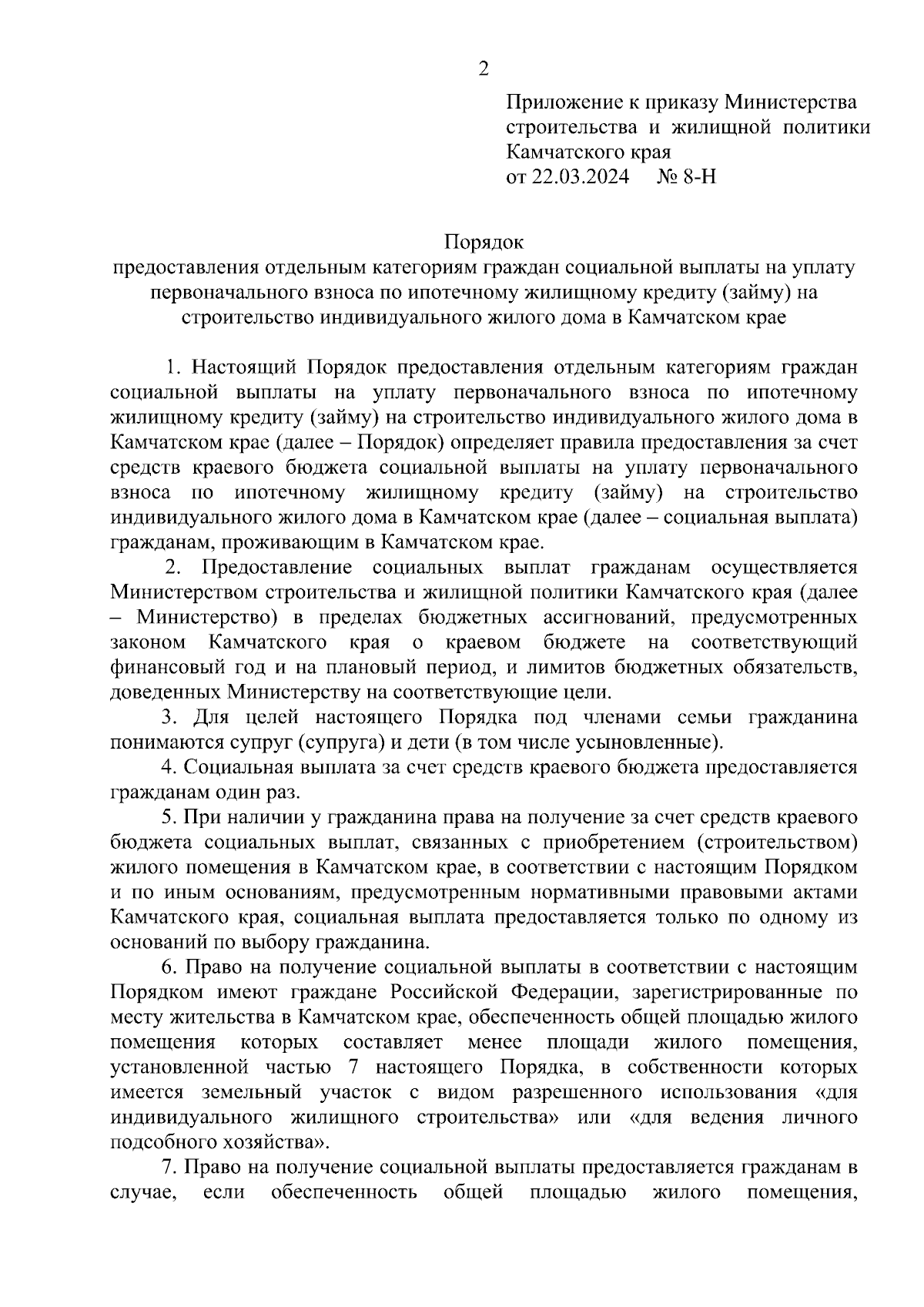 2

Приложение к приказу Министерства строительства и жилищной политики Камчатского края
от 22.03.2024 № 8-Н

Порядок
предоставления отдельным категориям граждан социальной выплаты на уплату первоначального взноса по ипотечному жилищному кредиту (займу) на строительство индивидуального жилого дома в Камчатском крае

1. Настоящий Порядок предоставления отдельным категориям граждан социальной выплаты на уплату первоначального взноса по ипотечному жилищному кредиту (займу) на строительство индивидуального жилого дома в Камчатском крае (далее – Порядок) определяет правила предоставления за счет средств краевого бюджета социальной выплаты на уплату первоначального взноса по ипотечному жилищному кредиту (займу) на строительство индивидуального жилого дома в Камчатском крае (далее – социальная выплата) гражданам, проживающим в Камчатском крае.

2. Предоставление социальных выплат гражданам осуществляется Министерством строительства и жилищной политики Камчатского края (далее – Министерство) в пределах бюджетных ассигнований, предусмотренных законом Камчатского края о краевом бюджете на соответствующий финансовый год и на плановый период, и лимитов бюджетных обязательств, доведенных Министерству на соответствующие цели.

3. Для целей настоящего Порядка под членами семьи гражданина понимаются супруг (супруга) и дети (в том числе усыновленные).

4. Социальная выплата за счет средств краевого бюджета предоставляется гражданам один раз.

5. При наличии у гражданина права на получение за счет средств краевого бюджета социальных выплат, связанных с приобретением (строительством) жилого помещения в Камчатском крае, в соответствии с настоящим Порядком и по иным основаниям, предусмотренным нормативными правовыми актами Камчатского края, социальная выплата предоставляется только по одному из оснований по выбору гражданина.

6. Право на получение социальной выплаты в соответствии с настоящим Порядком имеют граждане Российской Федерации, зарегистрированные по месту жительства в Камчатском крае, обеспеченность общей площадью жилого помещения которых составляет менее площади жилого помещения, установленной частью 7 настоящего Порядка, в собственности которых имеется земельный участок с видом разрешенного использования «для индивидуального жилищного строительства» или «для ведения личного подсобного хозяйства».

7. Право на получение социальной выплаты предоставляется гражданам в случае, если обеспеченность общей площадью жилого помещения,